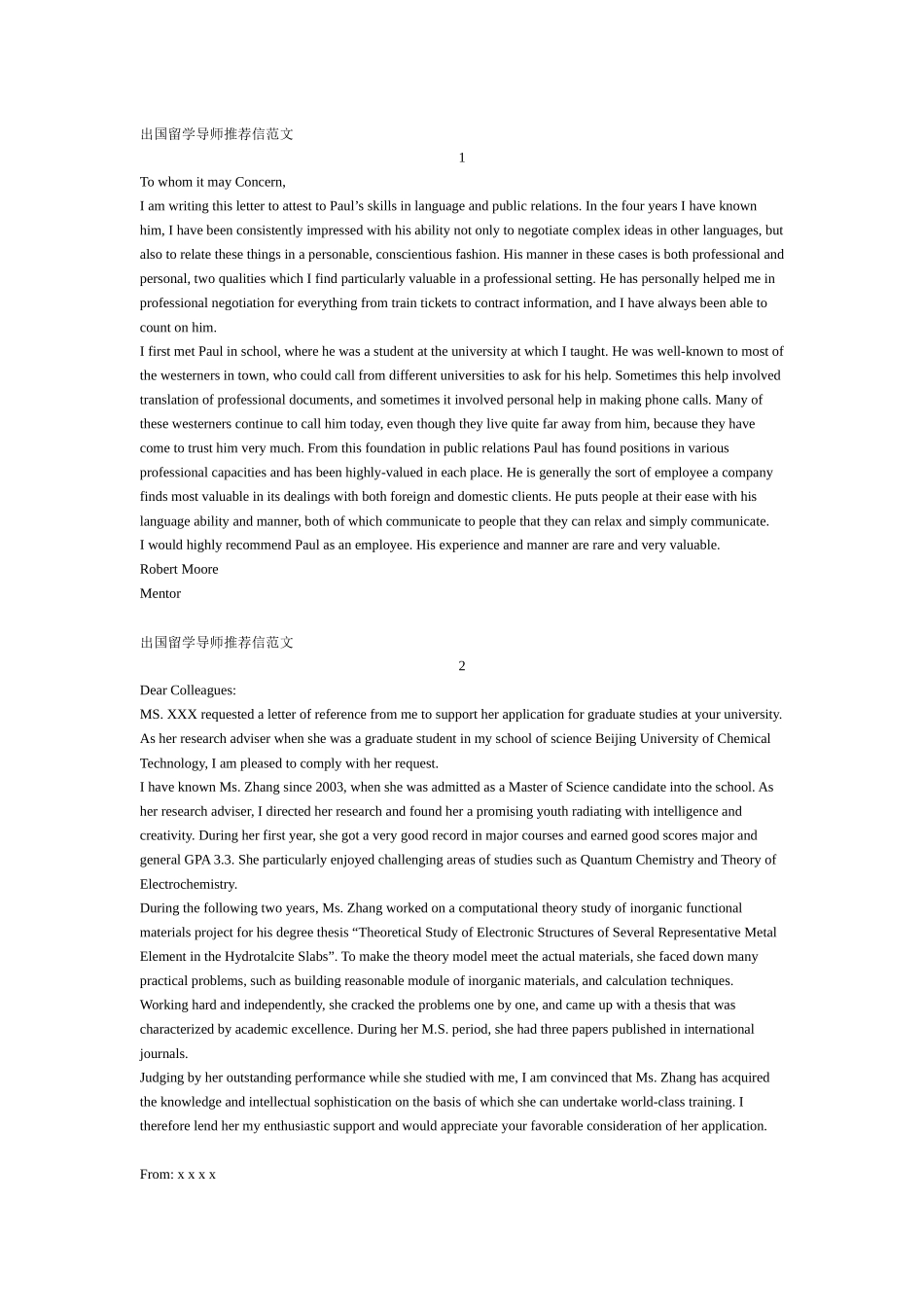 出国留学导师推荐信范文

1

To whom it may Concern,

I am writing this letter to attest to Paul’s skills in language and public relations. In the four years I have known him, I have been consistently impressed with his ability not only to negotiate complex ideas in other languages, but also to relate these things in a personable, conscientious fashion. His manner in these cases is both professional and personal, two qualities which I find particularly valuable in a professional setting. He has personally helped me in professional negotiation for everything from train tickets to contract information, and I have always been able to count on him.

I first met Paul in school, where he was a student at the university at which I taught. He was well-known to most of the westerners in town, who could call from different universities to ask for his help. Sometimes this help involved translation of professional documents, and sometimes it involved personal help in making phone calls. Many of these westerners continue to call him today, even though they live quite far away from him, because they have come to trust him very much. From this foundation in public relations Paul has found positions in various professional capacities and has been highly-valued in each place. He is generally the sort of employee a company finds most valuable in its dealings with both foreign and domestic clients. He puts people at their ease with his language ability and manner, both of which communicate to people that they can relax and simply communicate.

I would highly recommend Paul as an employee. His experience and manner are rare and very valuable.

Robert Moore

Mentor

出国留学导师推荐信范文

2

Dear Colleagues:

MS. XXX requested a letter of reference from me to support her application for graduate studies at your university. As her research adviser when she was a graduate student in my school of science Beijing University of Chemical Technology, I am pleased to comply with her request.

I have known Ms. Zhang since 2003, when she was admitted as a Master of Science candidate into the school. As her research adviser, I directed her research and found her a promising youth radiating with intelligence and creativity. During her first year, she got a very good record in major courses and earned good scores major and general GPA 3.3. She particularly enjoyed challenging areas of studies such as Quantum Chemistry and Theory of Electrochemistry.

During the following two years, Ms. Zhang worked on a computational theory study of inorganic functional materials project for his degree thesis “Theoretical Study of Electronic Structures of Several Representative Metal Element in the Hydrotalcite Slabs”. To make the theory model meet the actual materials, she faced down many practical problems, such as building reasonable module of inorganic materials, and calculation techniques. Working hard and independently, she cracked the problems one by one, and came up with a thesis that was characterized by academic excellence. During her M.S. period, she had three papers published in international journals.

Judging by her outstanding performance while she studied with me, I am convinced that Ms. Zhang has acquired the knowledge and intellectual sophistication on the basis of which she can undertake world-class training. I therefore lend her my enthusiastic support and would appreciate your favorable consideration of her application.

From: x x x x